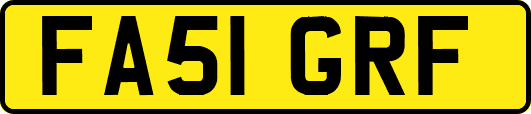 FA51 GRF